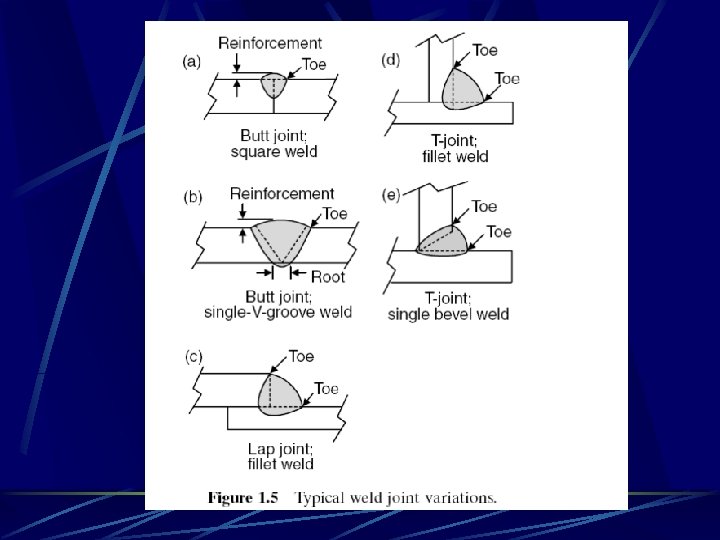 (a) Reinforcement

Toe

Butt joint; square weld

(b) Reinforcement

Toe

Root

Butt joint; single-V-groove weld

(c) Toe

Toe

Lap joint; fillet weld

(d) Toe

Toe

T-joint; fillet weld

(e) Toe

Toe

T-joint; single bevel weld

Figure 1.5 Typical weld joint variations.